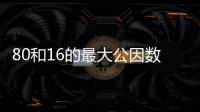 80和16的最大公因数